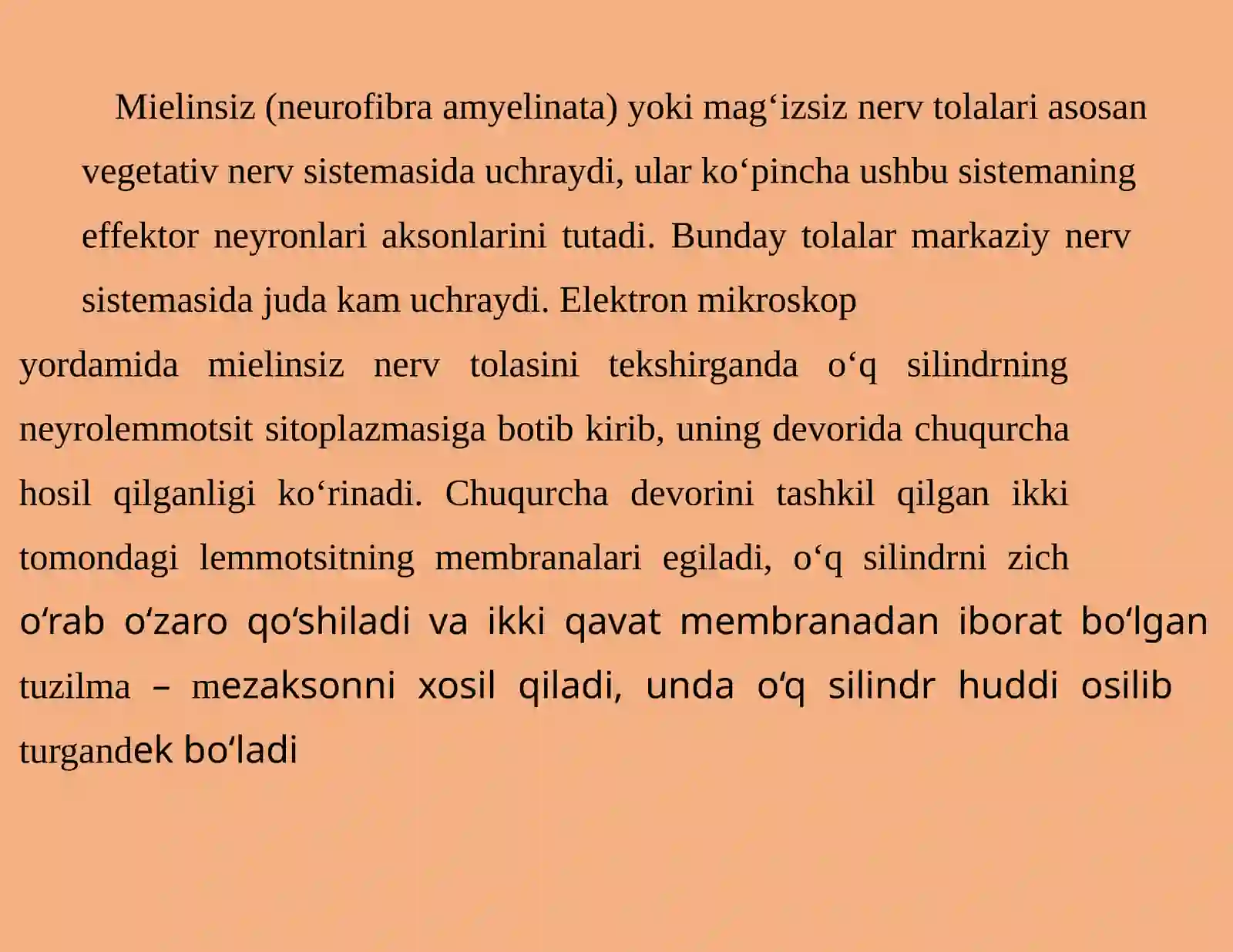 Mielinsiz (neurofibra amyelinata) yoki mag‘izsiz nerv tolalari asosan vegetativ nerv sistemasida uchraydi, ular ko‘pincha ushbu sistemaning effektor neyronlari aksonlarini tutadi. Bunday tolalar markaziy nerv sistemasida juda kam uchraydi. Elektron mikroskop yordamida mielinsiz nerv tolasini tekshirganda o‘q silindrning neyrolemmotsit sitoplazmasiga botib kirib, uning devorida chuqurcha hosil qilganligi ko‘rinadi. Chuqurcha devorini tashkil qilgan ikki tomondagi lemmotsitning membranalari egiladi, o‘q silindrni zich o‘rab o‘zaro qo‘shiladi va ikki qavat membranadan iborat bo‘lgan tuzilma – mezaksonni xosil qiladi, unda o‘q silindr huddi osilib turgandek bo‘ladi